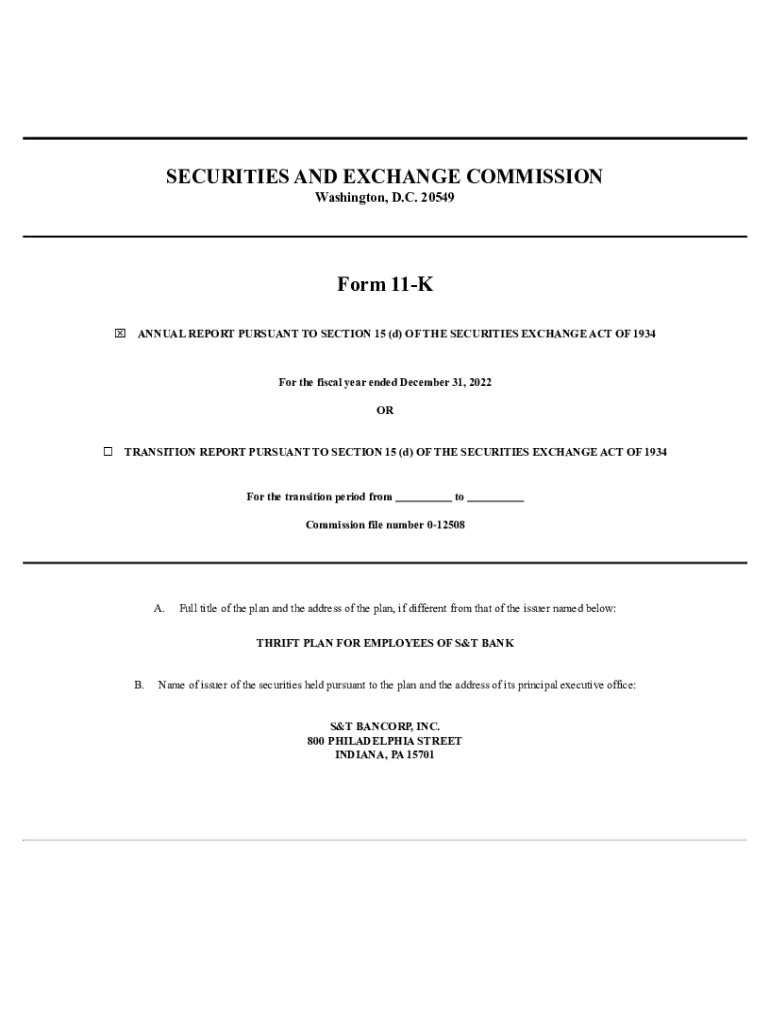 SECURITIES AND EXCHANGE COMMISSION
Washington, D.C. 20549

Form 11-K

☒ ANNUAL REPORT PURSUANT TO SECTION 15 (d) OF THE SECURITIES EXCHANGE ACT OF 1934

For the fiscal year ended December 31, 2022

OR

☐ TRANSITION REPORT PURSUANT TO SECTION 15 (d) OF THE SECURITIES EXCHANGE ACT OF 1934

For the transition period from __________ to __________

Commission file number 0-12508

A. Full title of the plan and the address of the plan, if different from that of the issuer named below:

THRIFT PLAN FOR EMPLOYEES OF S&T BANK

B. Name of issuer of the securities held pursuant to the plan and the address of its principal executive office:

S&T BANCORP, INC.
800 PHILADELPHIA STREET
INDIANA, PA 15701